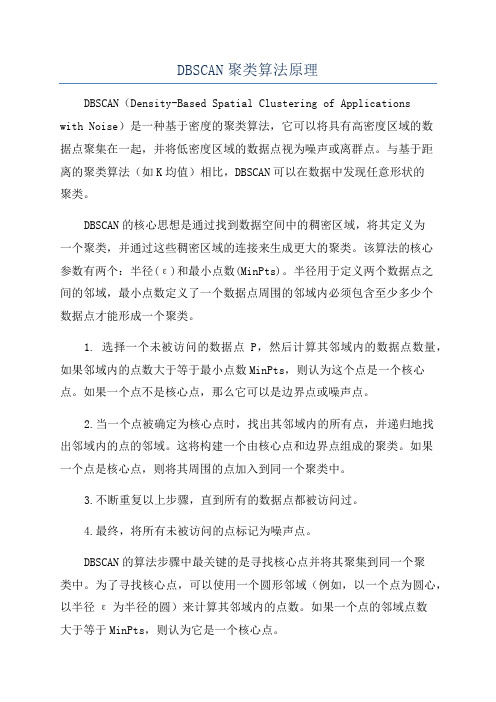 DBSCAN聚类算法原理

DBSCAN（Density-Based Spatial Clustering of Applications with Noise）是一种基于密度的聚类算法，它可以将具有高密度区域的数据点聚集在一起，并将低密度区域的数据点视为噪声或离群点。与基于距离的聚类算法（如K均值）相比，DBSCAN可以在数据中发现任意形状的聚类。

DBSCAN的核心思想是通过找到数据空间中的稠密区域，将其定义为一个聚类，并通过这些稠密区域的连接来生成更大的聚类。该算法的核心参数有两个：半径(ε)和最小点数(MinPts)。半径用于定义两个数据点之间的邻域，最小点数定义了一个数据点周围的邻域内必须包含至少多少个数据点才能形成一个聚类。

1. 选择一个未被访问的数据点 P，然后计算其邻域内的数据点数量，如果邻域内的点数大于等于最小点数MinPts，则认为这个点是一个核心点。如果一个点不是核心点，那么它可以是边界点或噪声点。

2.当一个点被确定为核心点时，找出其邻域内的所有点，并递归地找出邻域内的点的邻域。这将构建一个由核心点和边界点组成的聚类。如果一个点是核心点，则将其周围的点加入到同一个聚类中。

3.不断重复以上步骤，直到所有的数据点都被访问过。

4.最终，将所有未被访问的点标记为噪声点。

DBSCAN的算法步骤中最关键的是寻找核心点并将其聚集到同一个聚类中。为了寻找核心点，可以使用一个圆形邻域（例如，以一个点为圆心，以半径 ε 为半径的圆）来计算其邻域内的点数。如果一个点的邻域点数大于等于MinPts，则认为它是一个核心点。